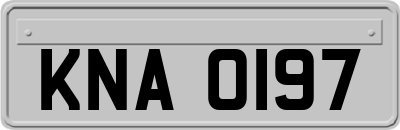 KNA 0197